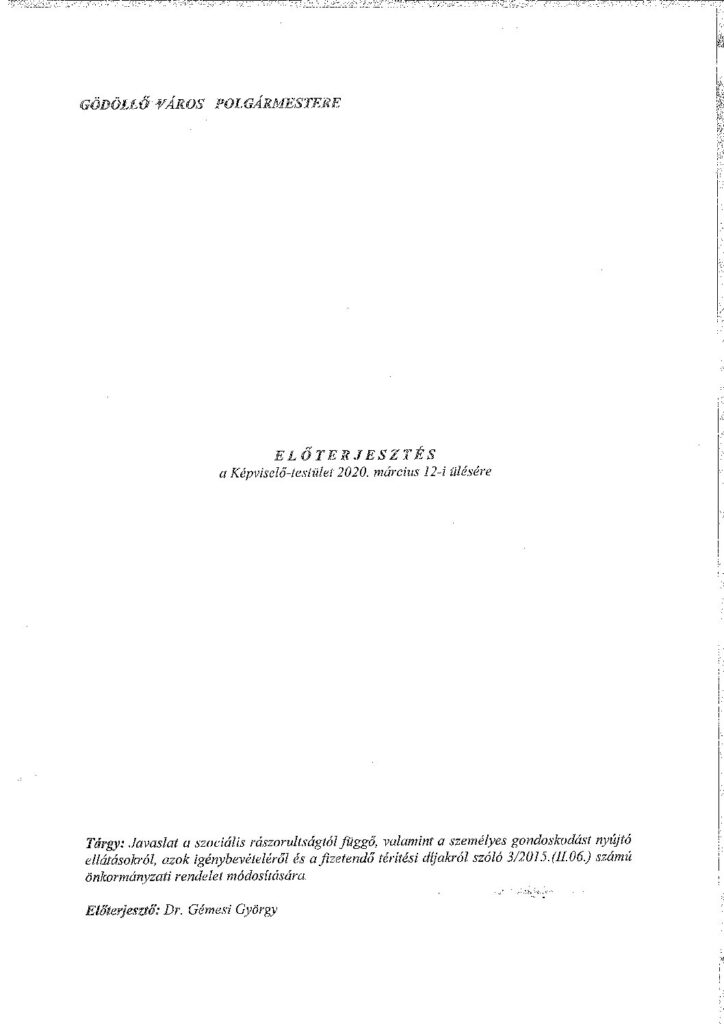 GÖDÖLLŐ VÁROS POLGÁRMESTERE

ELŐTERJESZTÉS
a Képviselő-testület 2020. március 12-i ülésére

Tárgy: Javaslat a szociális rászorultságtól függő, valamint a személyes gondoskodást nyújtó ellátásokról, azok igénybevételéről és a fizetendő térítési díjakról szóló 3/2015.(II.06.) számú önkormányzati rendelet módosítására.

Előterjesztő: Dr. Gémesi György